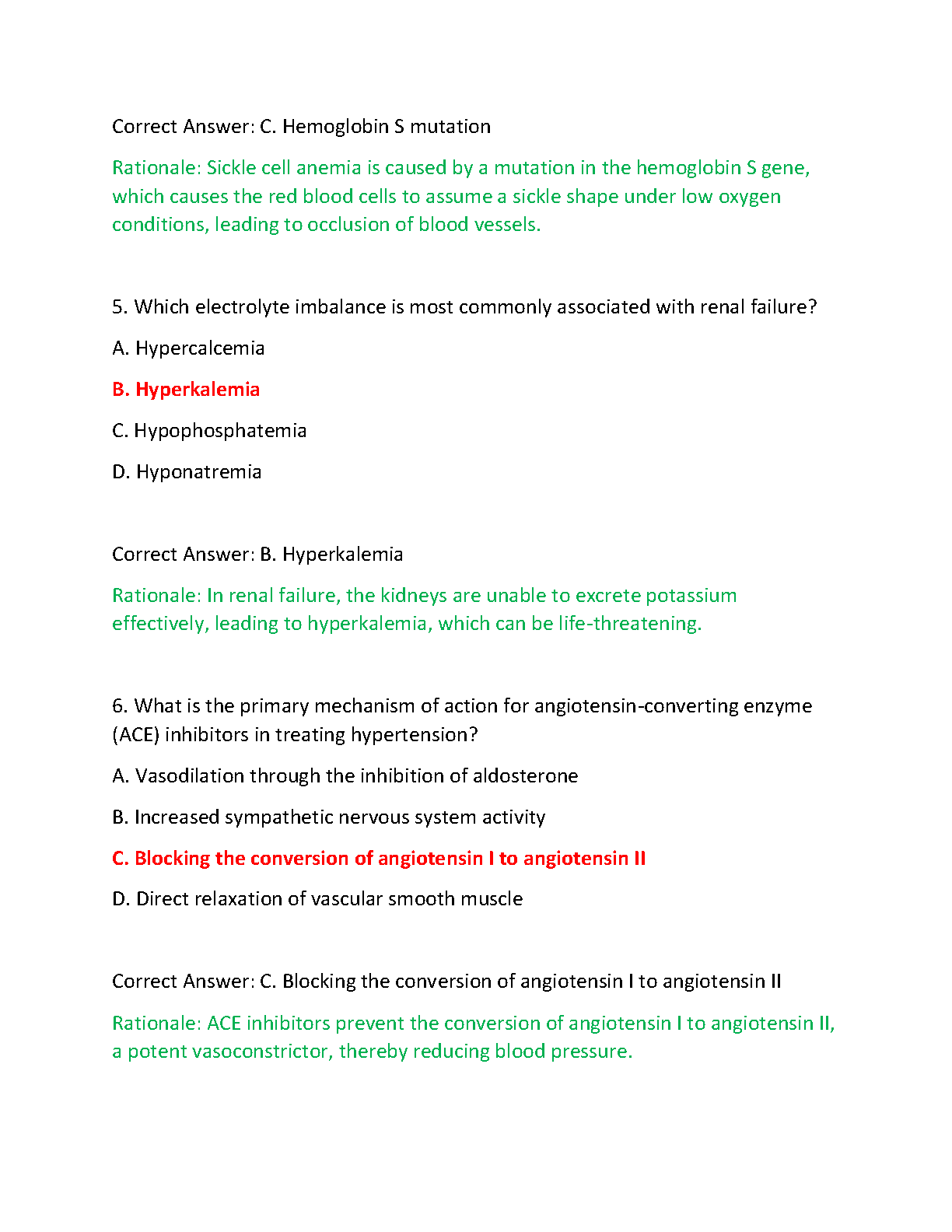 Correct Answer: C. Hemoglobin S mutation

Rationale: Sickle cell anemia is caused by a mutation in the hemoglobin S gene, which causes the red blood cells to assume a sickle shape under low oxygen conditions, leading to occlusion of blood vessels.

5. Which electrolyte imbalance is most commonly associated with renal failure?

A. Hypercalcemia

B. Hyperkalemia

C. Hypophosphatemia

D. Hyponatremia

Correct Answer: B. Hyperkalemia

Rationale: In renal failure, the kidneys are unable to excrete potassium effectively, leading to hyperkalemia, which can be life-threatening.

6. What is the primary mechanism of action for angiotensin-converting enzyme (ACE) inhibitors in treating hypertension?

A. Vasodilation through the inhibition of aldosterone

B. Increased sympathetic nervous system activity

C. Blocking the conversion of angiotensin I to angiotensin II

D. Direct relaxation of vascular smooth muscle

Correct Answer: C. Blocking the conversion of angiotensin I to angiotensin II

Rationale: ACE inhibitors prevent the conversion of angiotensin I to angiotensin II, a potent vasoconstrictor, thereby reducing blood pressure.